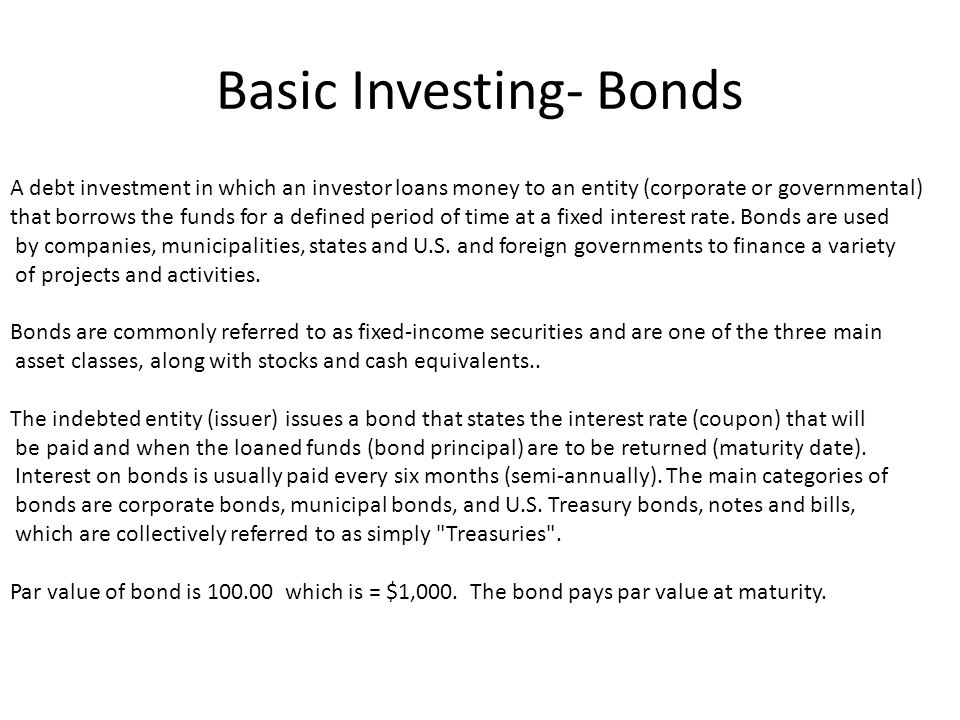 Basic Investing- Bonds

A debt investment in which an investor loans money to an entity (corporate or governmental) that borrows the funds for a defined period of time at a fixed interest rate. Bonds are used by companies, municipalities, states and U.S. and foreign governments to finance a variety of projects and activities.

Bonds are commonly referred to as fixed-income securities and are one of the three main asset classes, along with stocks and cash equivalents..

The indebted entity (issuer) issues a bond that states the interest rate (coupon) that will be paid and when the loaned funds (bond principal) are to be returned (maturity date). Interest on bonds is usually paid every six months (semi-annually). The main categories of bonds are corporate bonds, municipal bonds, and U.S. Treasury bonds, notes and bills, which are collectively referred to as simply "Treasuries".

Par value of bond is 100.00 which is = \$1,000. The bond pays par value at maturity.